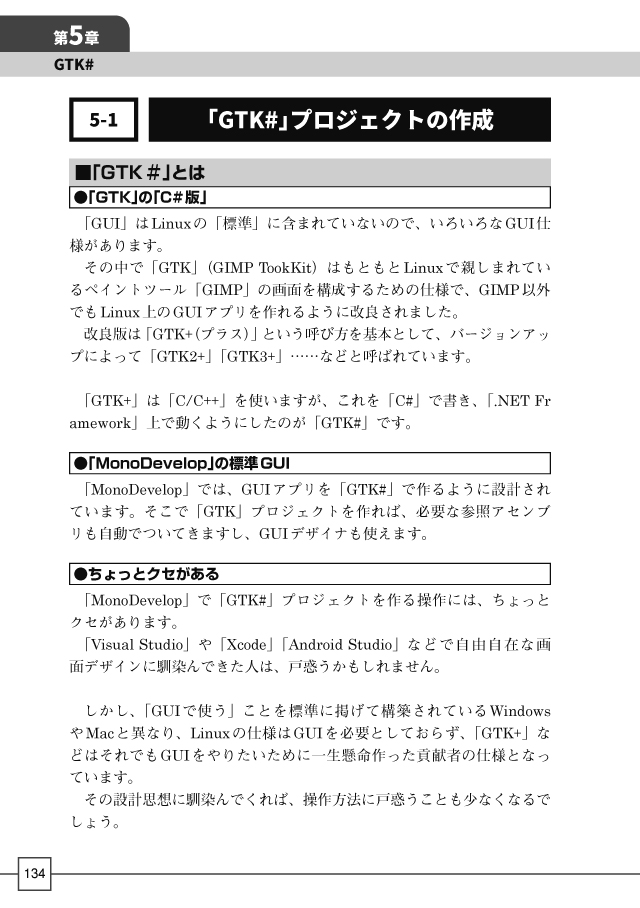 第5章

GTK#

5-1 「GTK#」プロジェクトの作成

■「GTK #」とは

●「GTK」の「C#版」

「GUI」はLinuxの「標準」に含まれていないので、いろいろなGUI仕様があります。

その中で「GTK」(GIMP TookKit) はもともとLinuxで親しまれているペイントツール「GIMP」の画面を構成するための仕様で、GIMP以外でもLinux上のGUIアプリを作れるように改良されました。

改良版は「GTK+(プラス)」という呼び方を基本として、バージョンアップによって「GTK2+」「GTK3+」……などと呼ばれています。

「GTK+」は「C/C++」を使いますが、これを「C#」で書き、「.NET Framework」上で動くようにしたのが「GTK#」です。

●「MonoDevelop」の標準GUI

「MonoDevelop」では、GUIアプリを「GTK#」で作るように設計されています。そこで「GTK」プロジェクトを作れば、必要な参照アセンブリも自動でついてきますし、GUIデザイナも使えます。

●ちょっとクセがある

「MonoDevelop」で「GTK#」プロジェクトを作る操作には、ちょっとクセがあります。

「Visual Studio」や「Xcode」「Android Studio」などで自由自在な画面デザインに馴染んできた人は、戸惑うかもしれません。

しかし、「GUIで使う」ことを標準に掲げて構築されているWindowsやMacと異なり、Linuxの仕様はGUIを必要としておらず、「GTK+」などはそれでもGUIをやりたいために一生懸命作った貢献者の仕様となっています。

その設計思想に馴染んでくれば、操作方法に戸惑うことも少なくなるでしょう。

134